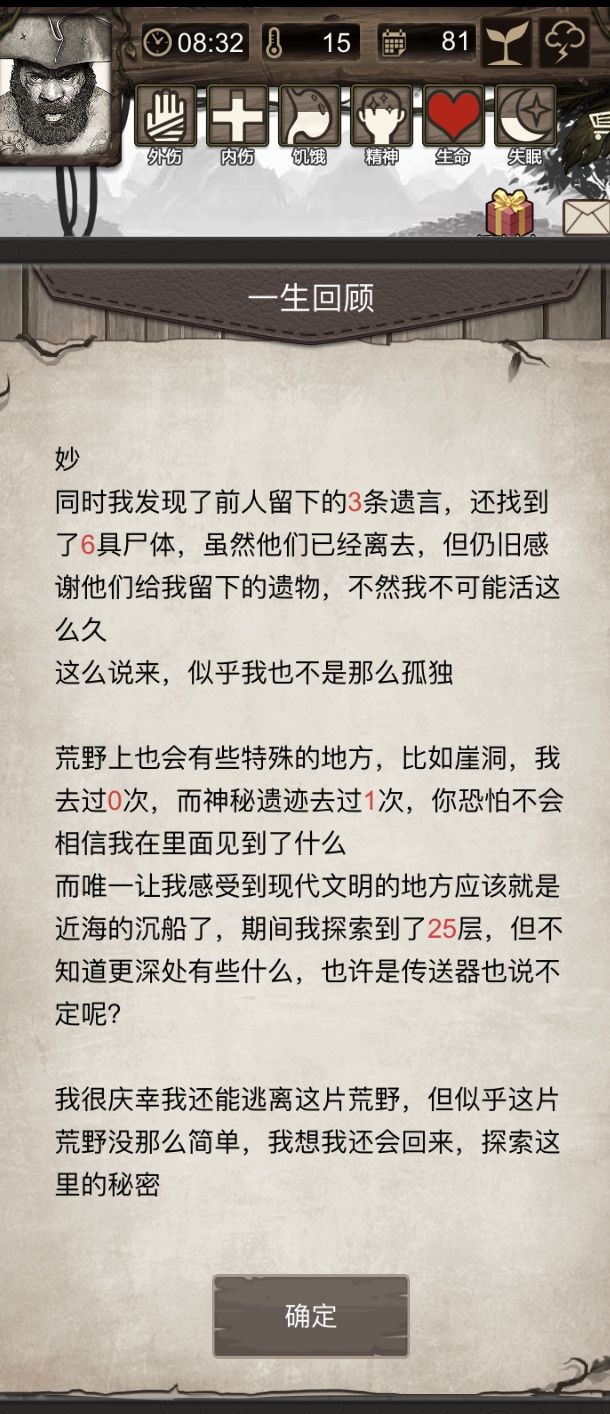 08:32 15 81

外伤 内伤 饥饿 精神 生命 失眠

一生回顾

妙
同时我发现了前人留下的3条遗言，还找到了6具尸体，虽然他们已经离去，但仍旧感谢他们给我留下的遗物，不然我不可能活这么久
这么说来，似乎我也不是那么孤独

荒野上也会有些特殊的地方，比如崖洞，我去过0次，而神秘遗迹去过1次，你恐怕不会相信我在里面见到了什么
而唯一让我感受到现代文明的地方应该就是近海的沉船了，期间我探索到了25层，但不知道更深处有些什么，也许是传送器也说不定呢?

我很庆幸我还能逃离这片荒野，但似乎这片荒野没那么简单，我想我还会回来，探索这里的秘密

确定